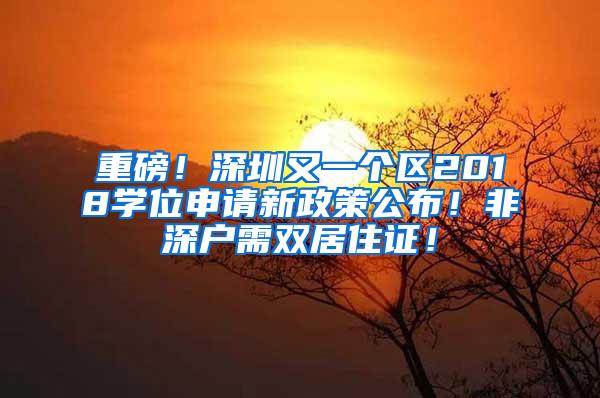 重磅！深圳又一个区2018学位申请新政策公布！非深户需双居住证！